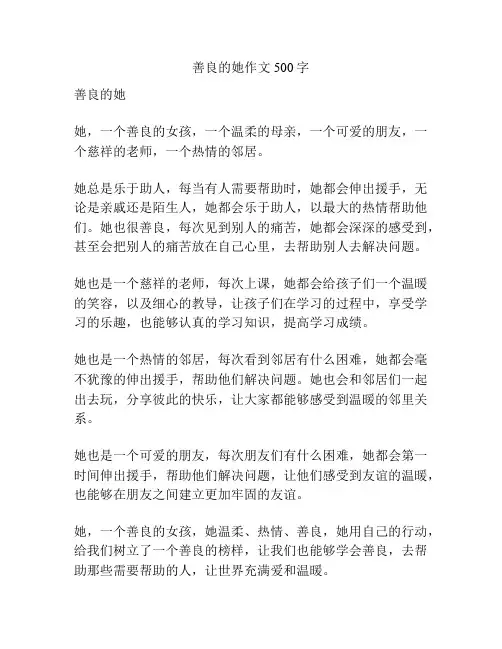 善良的她作文 500 字

善良的她

她，一个善良的女孩，一个温柔的母亲，一个可爱的朋友，一个慈祥的老师，一个热情的邻居。

她总是乐于助人，每当有人需要帮助时，她都会伸出援手，无论是亲戚还是陌生人，她都会乐于助人，以最大的热情帮助他们。她也很善良，每次见到别人的痛苦，她都会深深的感受到，甚至会把别人的痛苦放在自己心里，去帮助别人去解决问题。

她也是一个慈祥的老师，每次上课，她都会给孩子们一个温暖的笑容，以及细心的教导，让孩子们在学习的过程中，享受学习的乐趣，也能够认真的学习知识，提高学习成绩。

她也是一个热情的邻居，每次看到邻居有什么困难，她都会毫不犹豫的伸出援手，帮助他们解决问题。她也会和邻居们一起出去玩，分享彼此的快乐，让大家都能够感受到温暖的邻里关系。

她也是一个可爱的朋友，每次朋友们有什么困难，她都会第一时间伸出援手，帮助他们解决问题，让他们感受到友谊的温暖，也能够在朋友之间建立更加牢固的友谊。

她，一个善良的女孩，她温柔、热情、善良，她用自己的行动，给我们树立了一个善良的榜样，让我们也能够学会善良，去帮助那些需要帮助的人，让世界充满爱和温暖。